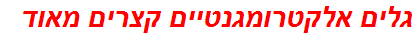 גלים אלקטרומגנטיים קצרים מאוד